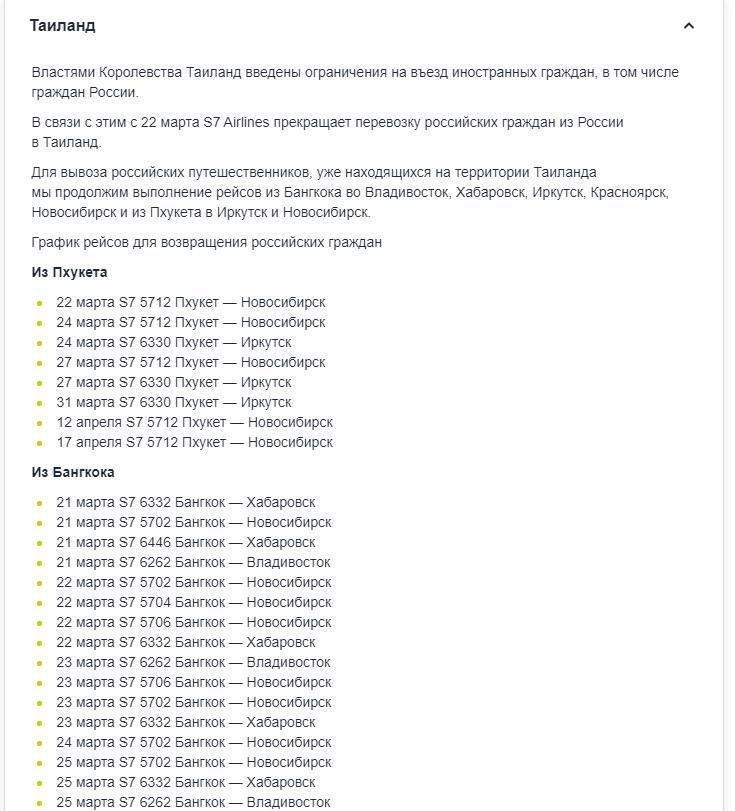 Таиланд

Властями Королевства Таиланд введены ограничения на въезд иностранных граждан, в том числе граждан России.

В связи с этим с 22 марта S7 Airlines прекращает перевозку российских граждан из России в Таиланд.

Для вывоза российских путешественников, уже находящихся на территории Таиланда мы продолжим выполнение рейсов из Бангкока во Владивосток, Хабаровск, Иркутск, Красноярск, Новосибирск и из Пхукета в Иркутск и Новосибирск.

График рейсов для возвращения российских граждан

Из Пхукета

- 22 марта S7 5712 Пхукет — Новосибирск
- 24 марта S7 5712 Пхукет — Новосибирск
- 24 марта S7 6330 Пхукет — Иркутск
- 27 марта S7 5712 Пхукет — Новосибирск
- 27 марта S7 6330 Пхукет — Иркутск
- 31 марта S7 6330 Пхукет — Иркутск
- 12 апреля S7 5712 Пхукет — Новосибирск
- 17 апреля S7 5712 Пхукет — Новосибирск

Из Бангкока

- 21 марта S7 6332 Бангкок — Хабаровск
- 21 марта S7 5702 Бангкок — Новосибирск
- 21 марта S7 6446 Бангкок — Хабаровск
- 21 марта S7 6262 Бангкок — Владивосток
- 22 марта S7 5702 Бангкок — Новосибирск
- 22 марта S7 5704 Бангкок — Новосибирск
- 22 марта S7 5706 Бангкок — Новосибирск
- 22 марта S7 6332 Бангкок — Хабаровск
- 23 марта S7 6262 Бангкок — Владивосток
- 23 марта S7 5706 Бангкок — Новосибирск
- 23 марта S7 5702 Бангкок — Новосибирск
- 23 марта S7 6332 Бангкок — Хабаровск
- 24 марта S7 5702 Бангкок — Новосибирск
- 25 марта S7 5702 Бангкок — Новосибирск
- 25 марта S7 6332 Бангкок — Хабаровск
- 25 марта S7 6262 Бангкок — Владивосток